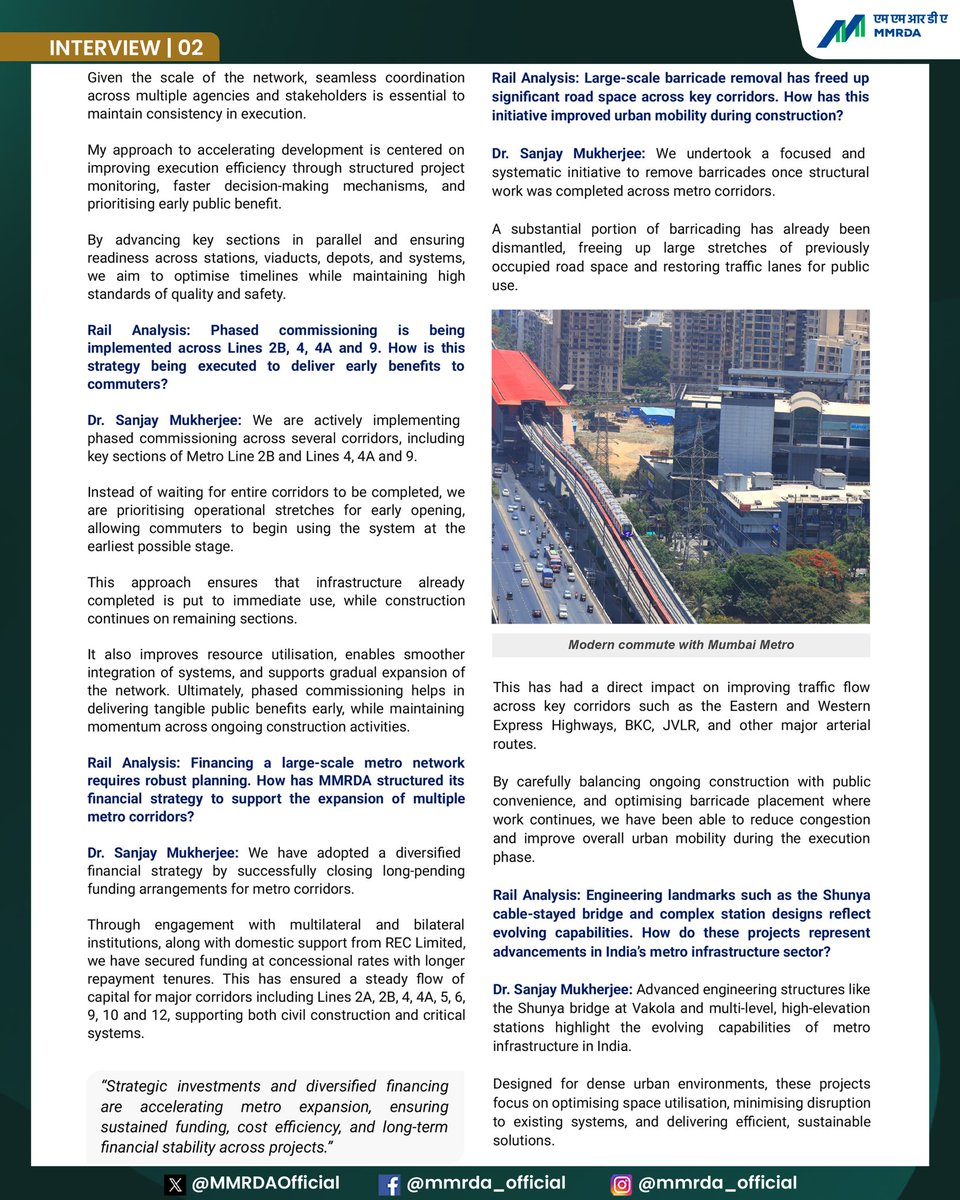 INTERVIEW | 02

एम एम आर डी ए
MMRDA

Given the scale of the network, seamless coordination across multiple agencies and stakeholders is essential to maintain consistency in execution.

My approach to accelerating development is centered on improving execution efficiency through structured project monitoring, faster decision-making mechanisms, and prioritising early public benefit.

By advancing key sections in parallel and ensuring readiness across stations, viaducts, depots, and systems, we aim to optimise timelines while maintaining high standards of quality and safety.

Rail Analysis: Phased commissioning is being implemented across Lines 2B, 4, 4A and 9. How is this strategy being executed to deliver early benefits to commuters?

Dr. Sanjay Mukherjee: We are actively implementing phased commissioning across several corridors, including key sections of Metro Line 2B and Lines 4, 4A and 9.

Instead of waiting for entire corridors to be completed, we are prioritising operational stretches for early opening, allowing commuters to begin using the system at the earliest possible stage.

This approach ensures that infrastructure already completed is put to immediate use, while construction continues on remaining sections.

It also improves resource utilisation, enables smoother integration of systems, and supports gradual expansion of the network. Ultimately, phased commissioning helps in delivering tangible public benefits early, while maintaining momentum across ongoing construction activities.

Rail Analysis: Financing a large-scale metro network requires robust planning. How has MMRDA structured its financial strategy to support the expansion of multiple metro corridors?

Dr. Sanjay Mukherjee: We have adopted a diversified financial strategy by successfully closing long-pending funding arrangements for metro corridors.

Through engagement with multilateral and bilateral institutions, along with domestic support from REC Limited, we have secured funding at concessional rates with longer repayment tenures. This has ensured a steady flow of capital for major corridors including Lines 2A, 2B, 4, 4A, 5, 6, 9, 10 and 12, supporting both civil construction and critical systems.

"Strategic investments and diversified financing are accelerating metro expansion, ensuring sustained funding, cost efficiency, and long-term financial stability across projects."

Rail Analysis: Large-scale barricade removal has freed up significant road space across key corridors. How has this initiative improved urban mobility during construction?

Dr. Sanjay Mukherjee: We undertook a focused and systematic initiative to remove barricades once structural work was completed across metro corridors.

A substantial portion of barricading has already been dismantled, freeing up large stretches of previously occupied road space and restoring traffic lanes for public use.

Modern commute with Mumbai Metro

This has had a direct impact on improving traffic flow across key corridors such as the Eastern and Western Express Highways, BKC, JVLR, and other major arterial routes.

By carefully balancing ongoing construction with public convenience, and optimising barricade placement where work continues, we have been able to reduce congestion and improve overall urban mobility during the execution phase.

Rail Analysis: Engineering landmarks such as the Shunya cable-stayed bridge and complex station designs reflect evolving capabilities. How do these projects represent advancements in India's metro infrastructure sector?

Dr. Sanjay Mukherjee: Advanced engineering structures like the Shunya bridge at Vakola and multi-level, high-elevation stations highlight the evolving capabilities of metro infrastructure in India.

Designed for dense urban environments, these projects focus on optimising space utilisation, minimising disruption to existing systems, and delivering efficient, sustainable solutions.

@MMRDAOfficial @mmrda_official @mmrda_official